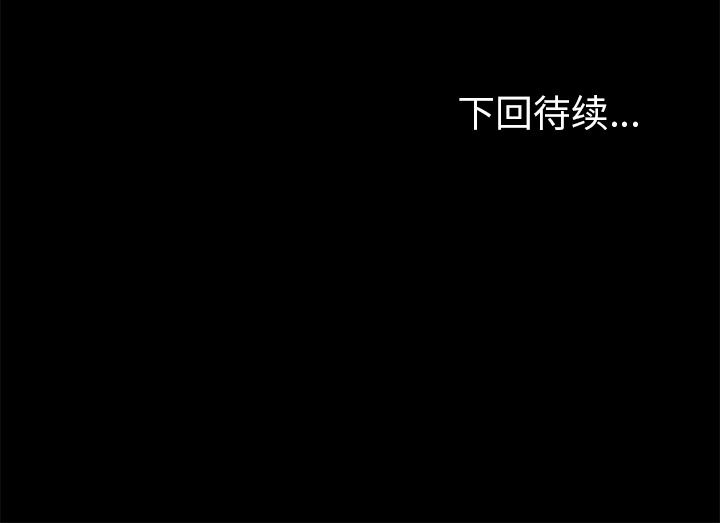 下回待续...